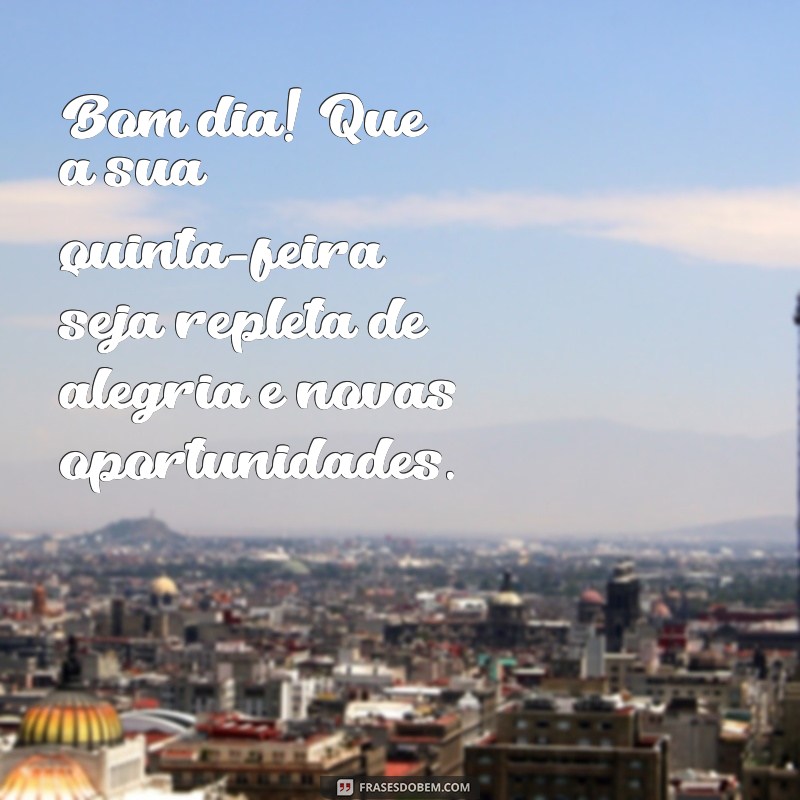 Bom dia! Que a sua quinta-feira seja repleta de alegria e novas oportunidades.

FRASESDOBEM.COM